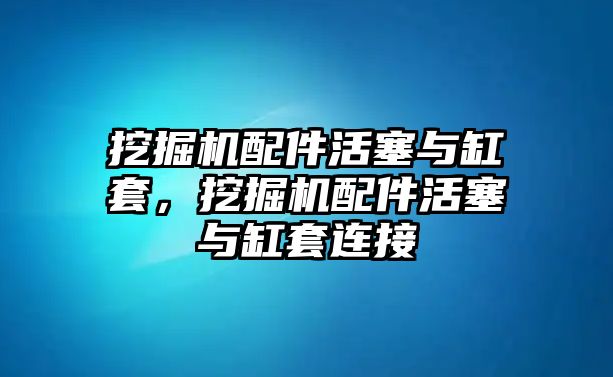 挖掘机配件活塞与缸套，挖掘机配件活塞与缸套连接